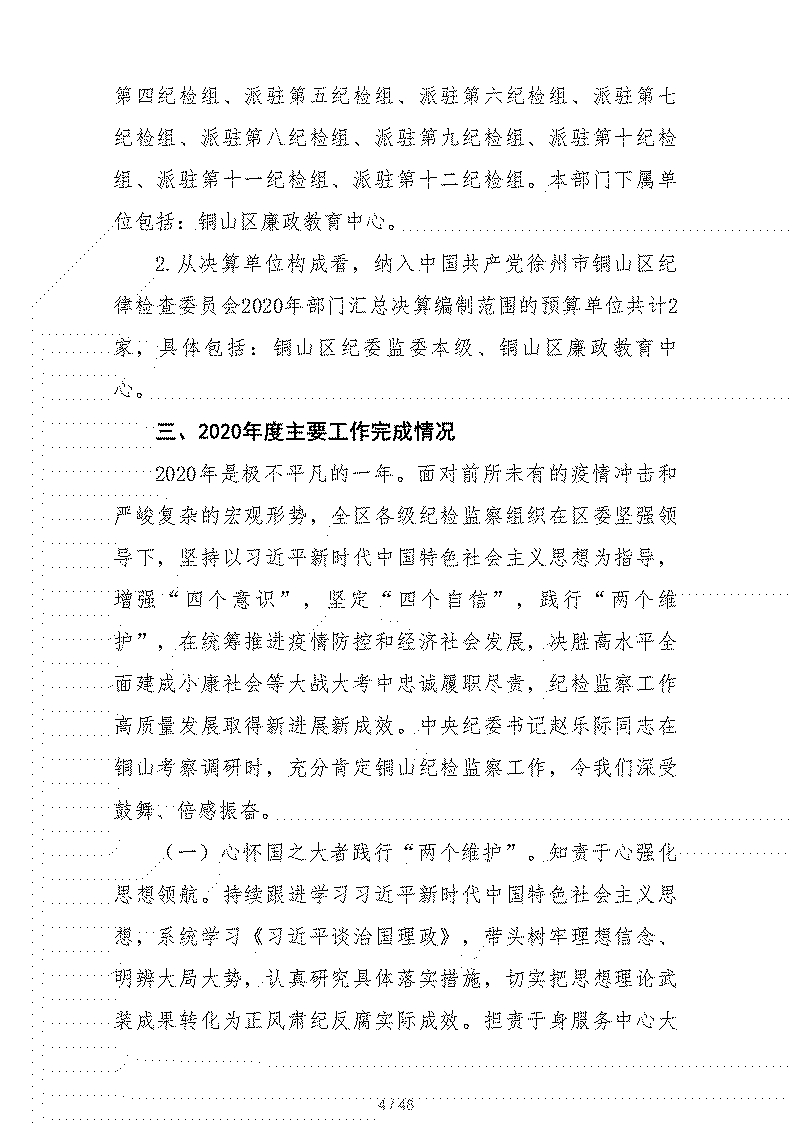 第四纪检组、派驻第五纪检组、派驻第六纪检组、派驻第七纪检组、派驻第八纪检组、派驻第九纪检组、派驻第十纪检组、派驻第十一纪检组、派驻第十二纪检组。本部门下属单位包括：铜山区廉政教育中心。

2.从决算单位构成看，纳入中国共产党徐州市铜山区纪律检查委员会2020年部门汇总决算编制范围的预算单位共计2家，具体包括：铜山区纪委监委本级、铜山区廉政教育中心。

三、2020年度主要工作完成情况

2020年是极不平凡的一年。面对前所未有的疫情冲击和严峻复杂的宏观形势，全区各级纪检监察组织在区委坚强领导下，坚持以习近平新时代中国特色社会主义思想为指导，增强“四个意识”，坚定“四个自信”，践行“两个维护”，在统筹推进疫情防控和经济社会发展，决胜高水平全面建成小康社会等大战大考中忠诚履职尽责，纪检监察工作高质量发展取得新进展新成效。中央纪委书记赵乐际同志在铜山考察调研时，充分肯定铜山纪检监察工作，令我们深受鼓舞、倍感振奋。

（一）心怀国之大者践行“两个维护”。知责于心强化思想领航。持续跟进学习习近平新时代中国特色社会主义思想，系统学习《习近平谈治国理政》，带头树牢理想信念、明辨大局大势，认真研究具体落实措施，切实把思想理论武装成果转化为正风肃纪反腐实际成效。担责于身服务中心大

4 / 46